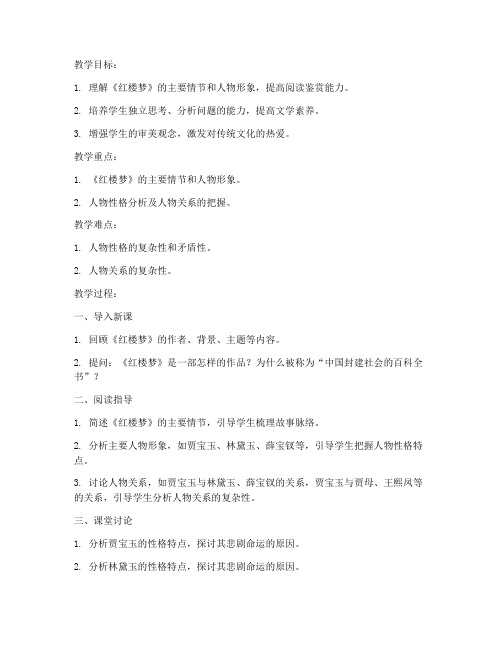 教学目标：

1. 理解《红楼梦》的主要情节和人物形象，提高阅读鉴赏能力。

2. 培养学生独立思考、分析问题的能力，提高文学素养。

3. 增强学生的审美观念，激发对传统文化的热爱。

教学重点：

1. 《红楼梦》的主要情节和人物形象。

2. 人物性格分析及人物关系的把握。

教学难点：

1. 人物性格的复杂性和矛盾性。

2. 人物关系的复杂性。

教学过程：

一、导入新课

1. 回顾《红楼梦》的作者、背景、主题等内容。

2. 提问：《红楼梦》是一部怎样的作品？为什么被称为“中国封建社会的百科全书”？

二、阅读指导

1. 简述《红楼梦》的主要情节，引导学生梳理故事脉络。

2. 分析主要人物形象，如贾宝玉、林黛玉、薛宝钗等，引导学生把握人物性格特点。

3. 讨论人物关系，如贾宝玉与林黛玉、薛宝钗的关系，贾宝玉与贾母、王熙凤等的关系，引导学生分析人物关系的复杂性。

三、课堂讨论

1. 分析贾宝玉的性格特点，探讨其悲剧命运的原因。

2. 分析林黛玉的性格特点，探讨其悲剧命运的原因。